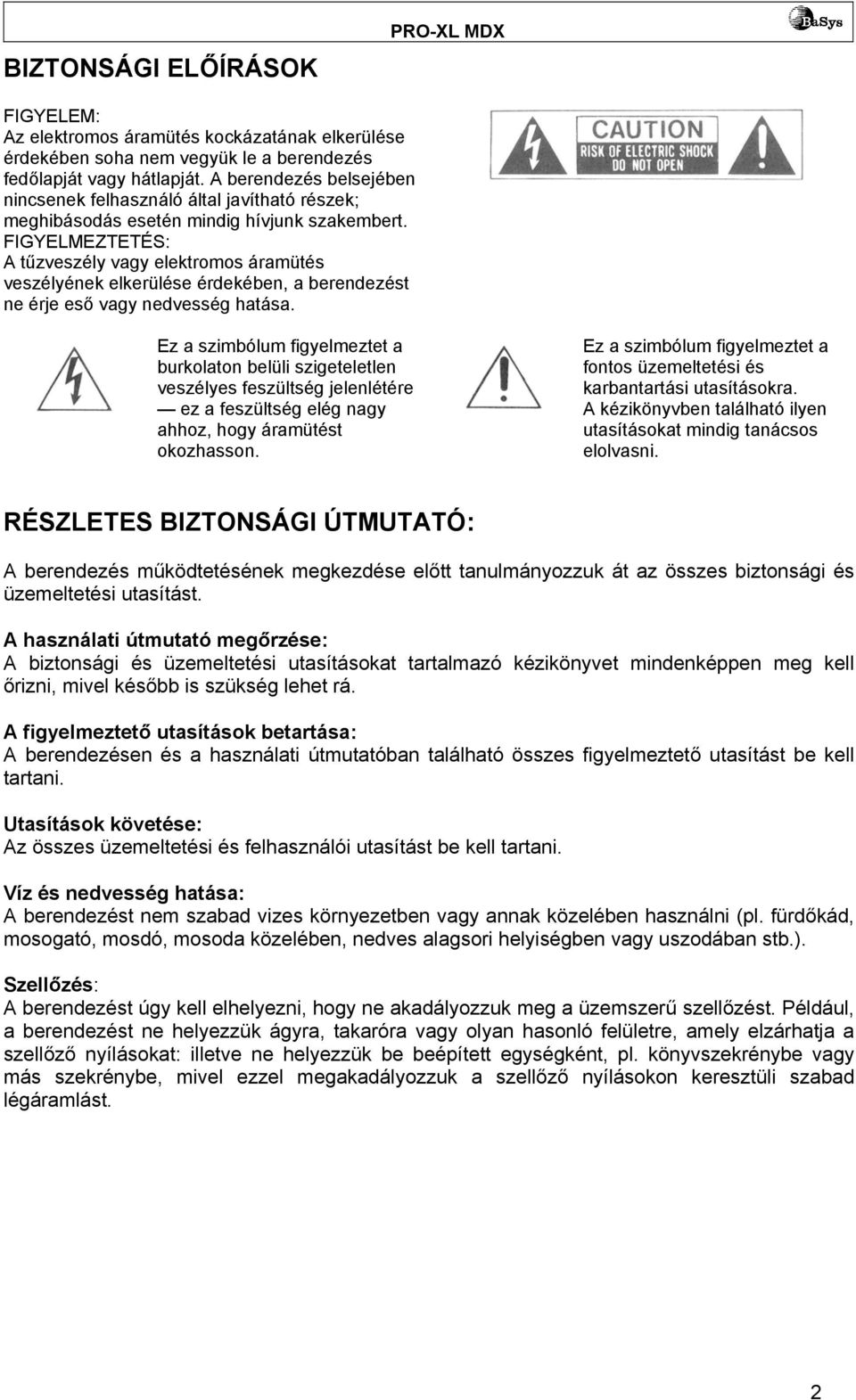 PRO-XL MDX

BaSys

BIZTONSÁGI ELŐÍRÁSOK

FIGYELEM:
Az elektromos áramütés kockázatának elkerülése érdekében soha nem vegyük le a berendezés fedőlapját vagy hátlapját. A berendezés belsejében nincsenek felhasználó által javítható részek; meghibásodás esetén mindig hívjunk szakembert.
FIGYELMEZTETÉS:
A tűzveszély vagy elektromos áramütés veszélyének elkerülése érdekében, a berendezést ne érje eső vagy nedvesség hatása.

CAUTION
RISK OF ELECTRIC SHOCK
DO NOT OPEN

Ez a szimbólum figyelmeztet a burkolaton belüli szigeteletlen veszélyes feszültség jelenlétére — ez a feszültség elég nagy ahhoz, hogy áramütést okozhasson.

Ez a szimbólum figyelmeztet a fontos üzemeltetési és karbantartási utasításokra.
A kézikönyvben található ilyen utasításokat mindig tanácsos elolvasni.

RÉSZLETES BIZTONSÁGI ÚTMUTATÓ:

A berendezés működtetésének megkezdése előtt tanulmányozzuk át az összes biztonsági és üzemeltetési utasítást.

A használati útmutató megőrzése:
A biztonsági és üzemeltetési utasításokat tartalmazó kézikönyvet mindenképpen meg kell őrizni, mivel később is szükség lehet rá.

A figyelmeztető utasítások betartása:
A berendezésen és a használati útmutatóban található összes figyelmeztető utasítást be kell tartani.

Utasítások követése:
Az összes üzemeltetési és felhasználói utasítást be kell tartani.

Víz és nedvesség hatása:
A berendezést nem szabad vizes környezetben vagy annak közelében használni (pl. fürdőkád, mosogató, mosdó, mosoda közelében, nedves alagsori helyiségben vagy uszodában stb.).

Szellőzés:
A berendezést úgy kell elhelyezni, hogy ne akadályozzuk meg a üzemszerű szellőzést. Például, a berendezést ne helyezzük ágyra, takaróra vagy olyan hasonló felületre, amely elzárhatja a szellőző nyílásokat: illetve ne helyezzük be beépített egységként, pl. könyvszekrénybe vagy más szekrénybe, mivel ezzel megakadályozzuk a szellőző nyílásokon keresztüli szabad légáramlást.

2